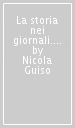 La storia nei giornali.... by Nicola Guiso